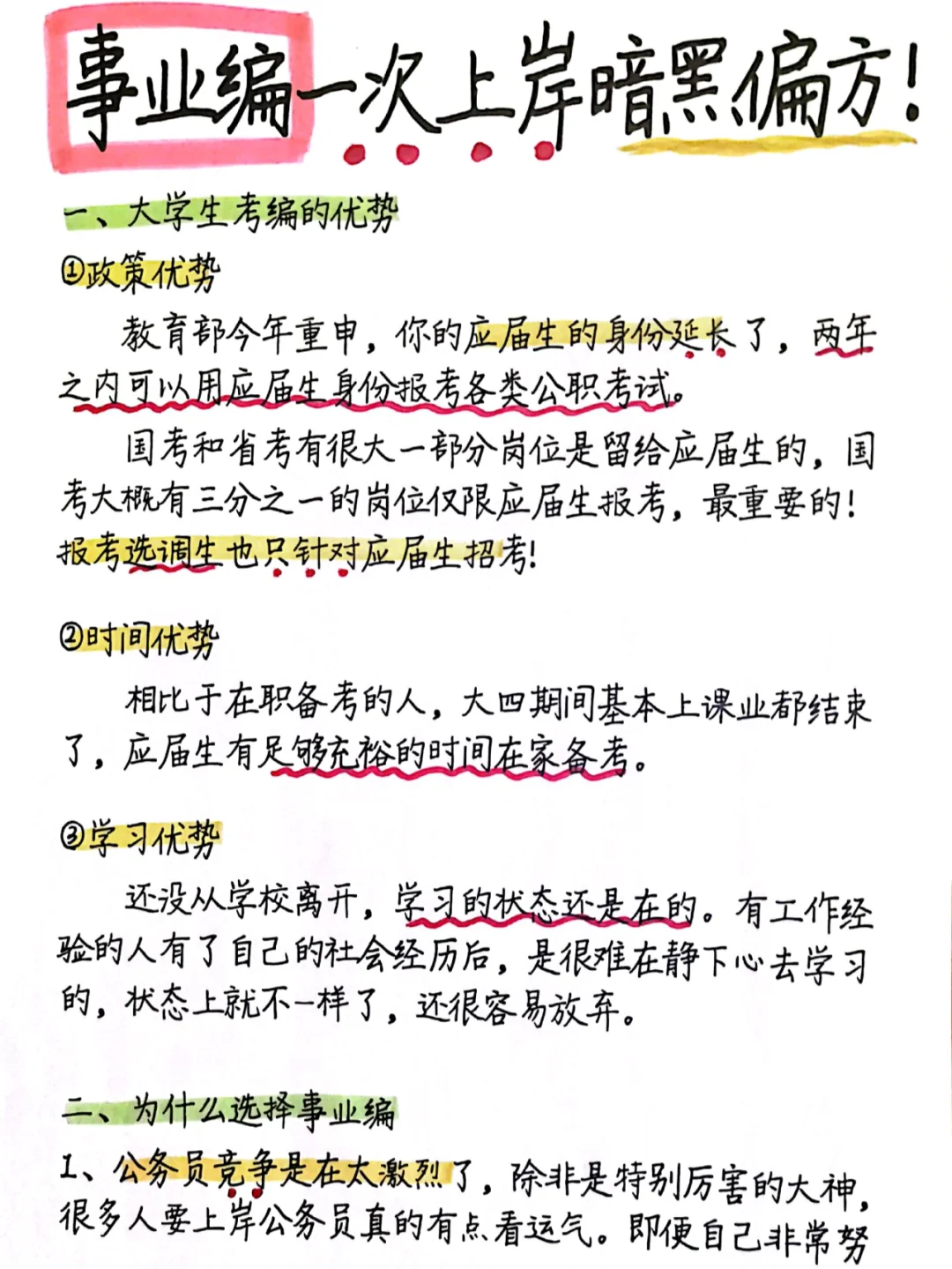 事业编一次上岸暗黑偏方!

一、大学生考编的优势

①政策优势

教育部今年重申，你的应届生的身份延长了，两年之内可以用应届生身份报考各类公职考试。

国考和省考有很大一部分岗位是留给应届生的，国考大概有三分之一的岗位仅限应届生报考，最重要的!报考选调生也只针对应届生招考!

②时间优势

相比于在职备考的人，大四期间基本上课业都结束了，应届生有足够充裕的时间在家备考。

③学习优势

还没从学校离开，学习的状态还是在的。有工作经验的人有了自己的社会经历后，是很难在静下心去学习的，状态上就不一样了，还很容易放弃。

二、为什么选择事业编

1、公务员竞争是在太激烈了，除非是特别厉害的大神，很多人要上岸公务员真的有点看运气。即便自己非常努